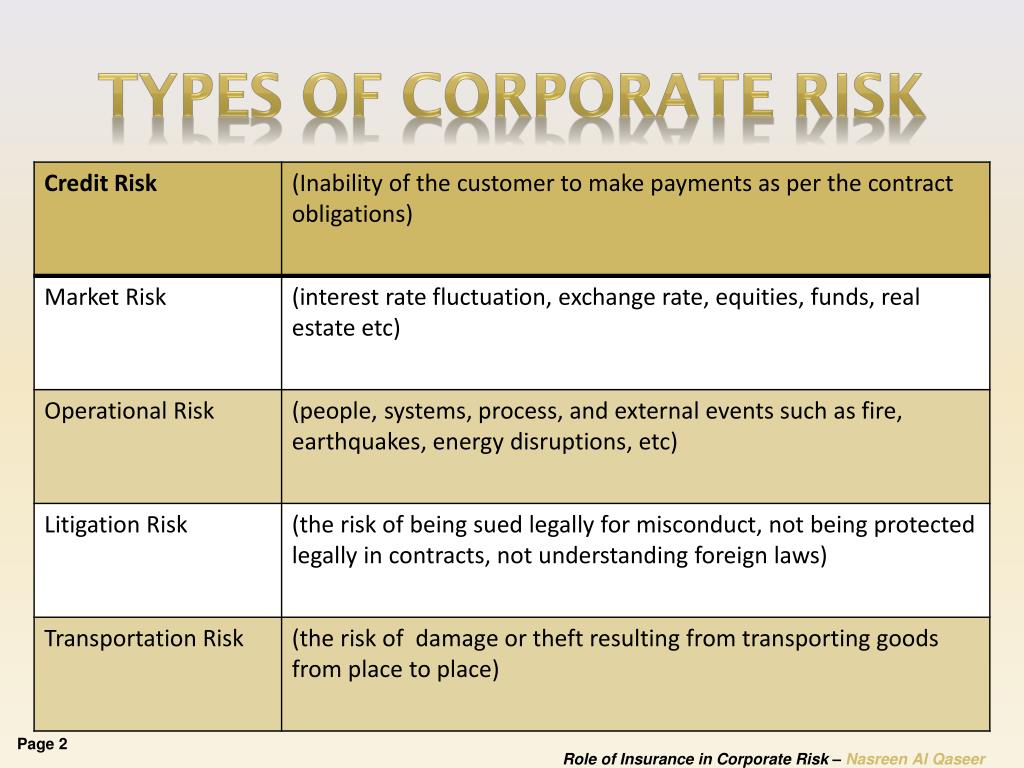 TYPES OF CORPORATE RISK

| Credit Risk | (Inability of the customer to make payments as per the contract obligations) |
|---|---|
| Market Risk | (interest rate fluctuation, exchange rate, equities, funds, real estate etc) |
| Operational Risk | (people, systems, process, and external events such as fire, earthquakes, energy disruptions, etc) |
| Litigation Risk | (the risk of being sued legally for misconduct, not being protected legally in contracts, not understanding foreign laws) |
| Transportation Risk | (the risk of damage or theft resulting from transporting goods from place to place) |

Page 2

Role of Insurance in Corporate Risk – Nasreen Al Qaseer